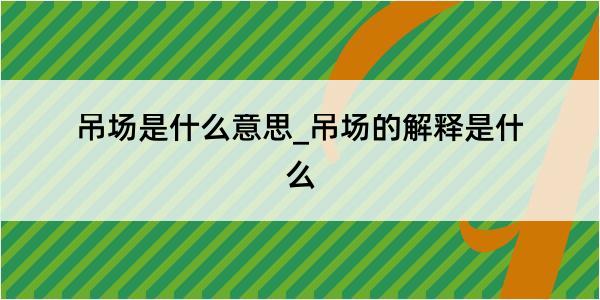 吊场是什么意思_吊场的解释是什么